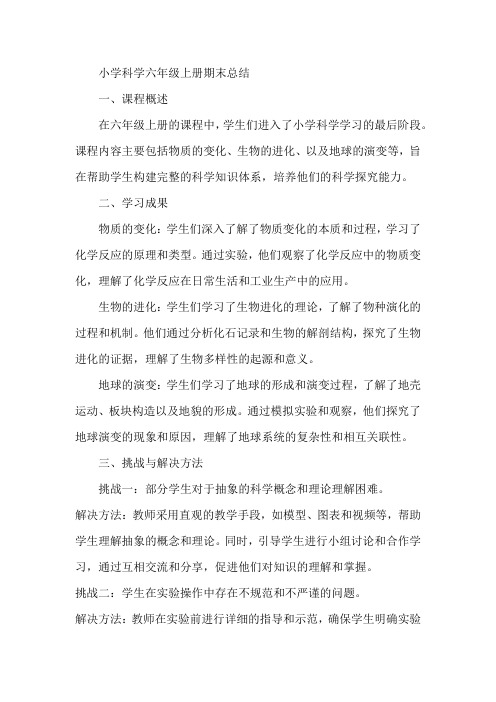 小学科学六年级上册期末总结

一、课程概述

在六年级上册的课程中，学生们进入了小学科学学习的最后阶段。课程内容主要包括物质的变化、生物的进化、以及地球的演变等，旨在帮助学生构建完整的科学知识体系，培养他们的科学探究能力。

二、学习成果

物质的变化：学生们深入了解了物质变化的本质和过程，学习了化学反应的原理和类型。通过实验，他们观察了化学反应中的物质变化，理解了化学反应在日常生活和工业生产中的应用。

生物的进化：学生们学习了生物进化的理论，了解了物种演化的过程和机制。他们通过分析化石记录和生物的解剖结构，探究了生物进化的证据，理解了生物多样性的起源和意义。

地球的演变：学生们学习了地球的形成和演变过程，了解了地壳运动、板块构造以及地貌的形成。通过模拟实验和观察，他们探究了地球演变的现象和原因，理解了地球系统的复杂性和相互关联性。

三、挑战与解决方法

挑战一：部分学生对于抽象的科学概念和理论理解困难。

解决方法：教师采用直观的教学手段，如模型、图表和视频等，帮助学生理解抽象的概念和理论。同时，引导学生进行小组讨论和合作学习，通过互相交流和分享，促进他们对知识的理解和掌握。

挑战二：学生在实验操作中存在不规范和不严谨的问题。

解决方法：教师在实验前进行详细的指导和示范，确保学生明确实验